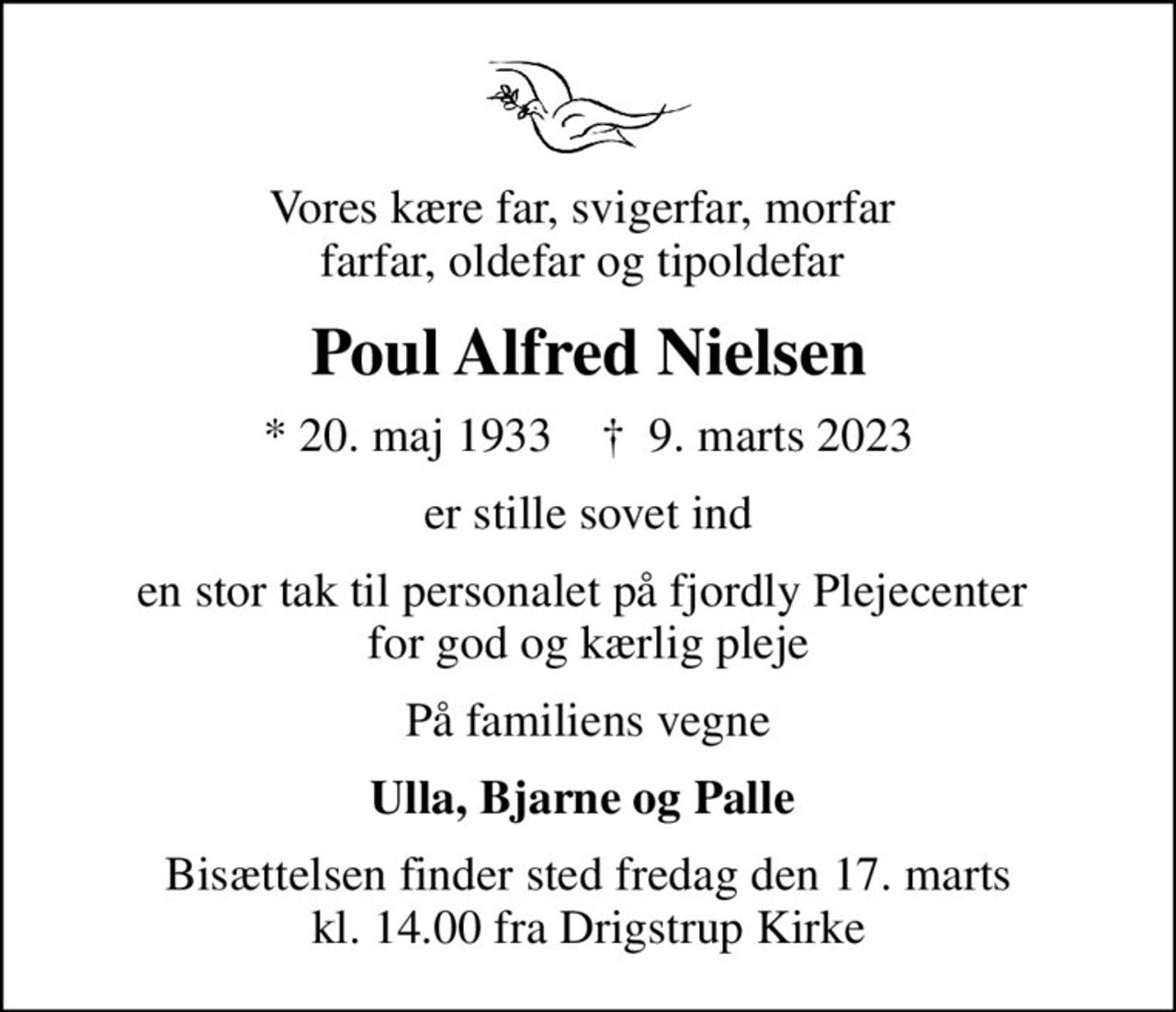 Vores kære far, svigerfar, morfar
farfar, oldefar og tipoldefar

Poul Alfred Nielsen

* 20. maj 1933 † 9. marts 2023

er stille sovet ind

en stor tak til personalet på fjordly Plejecenter
for god og kærlig pleje

På familiens vegne

Ulla, Bjarne og Palle

Bisættelsen finder sted fredag den 17. marts
kl. 14.00 fra Drigstrup Kirke